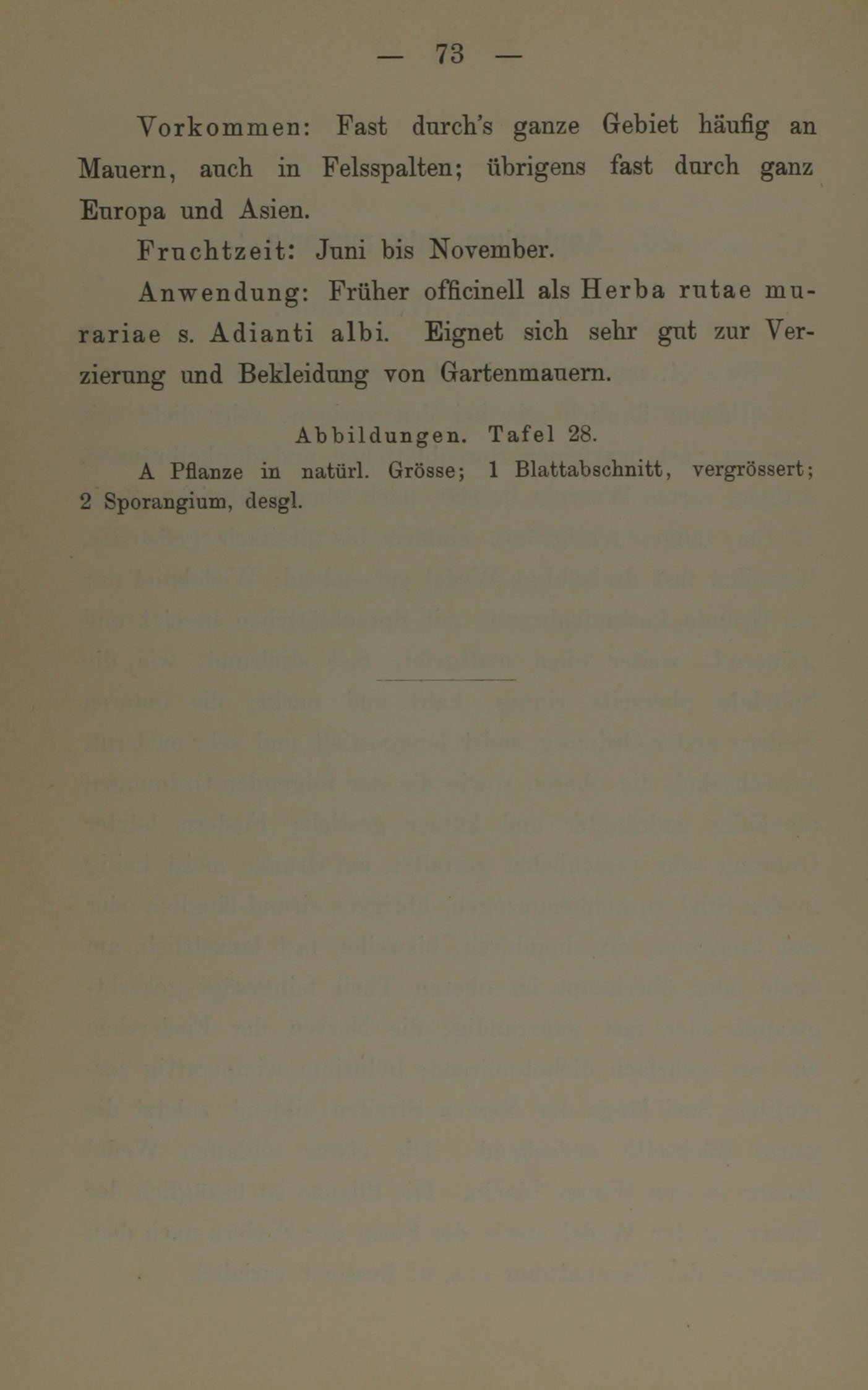 — 73 —

Vorkommen: Fast durch's ganze Gebiet häufig an Mauern, auch in Felsspalten; übrigens fast durch ganz Europa und Asien.

Fruchtzeit: Juni bis November.

Anwendung: Früher officinell als Herba rutae murariae s. Adianti albi. Eignet sich sehr gut zur Verzierung und Bekleidung von Gartenmauern.

Abbildungen. Tafel 28.

A Pflanze in natürl. Grösse; 1 Blattabschnitt, vergrössert; 2 Sporangium, desgl.